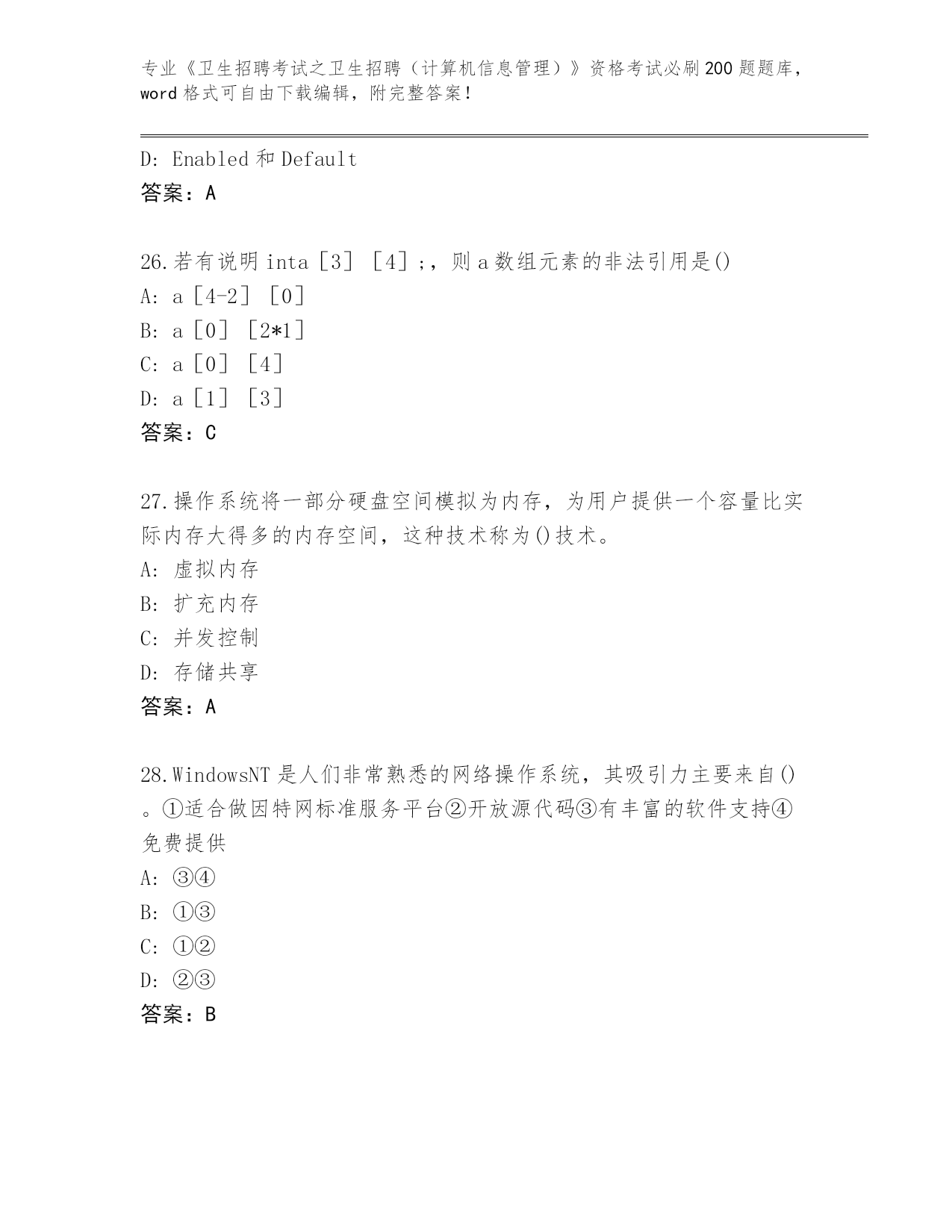 专业《卫生招聘考试之卫生招聘（计算机信息管理）》资格考试必刷200题题库，word格式可自由下载编辑，附完整答案！

D: Enabled和Default
答案：A

26.若有说明inta［3］［4］;，则a数组元素的非法引用是()
A: a［4-2］［0］
B: a［0］［2*1］
C: a［0］［4］
D: a［1］［3］
答案：C

27.操作系统将一部分硬盘空间模拟为内存，为用户提供一个容量比实际内存大得多的内存空间，这种技术称为()技术。
A: 虚拟内存
B: 扩充内存
C: 并发控制
D: 存储共享
答案：A

28.WindowsNT是人们非常熟悉的网络操作系统，其吸引力主要来自()。①适合做因特网标准服务平台②开放源代码③有丰富的软件支持④免费提供
A: ③④
B: ①③
C: ①②
D: ②③
答案：B